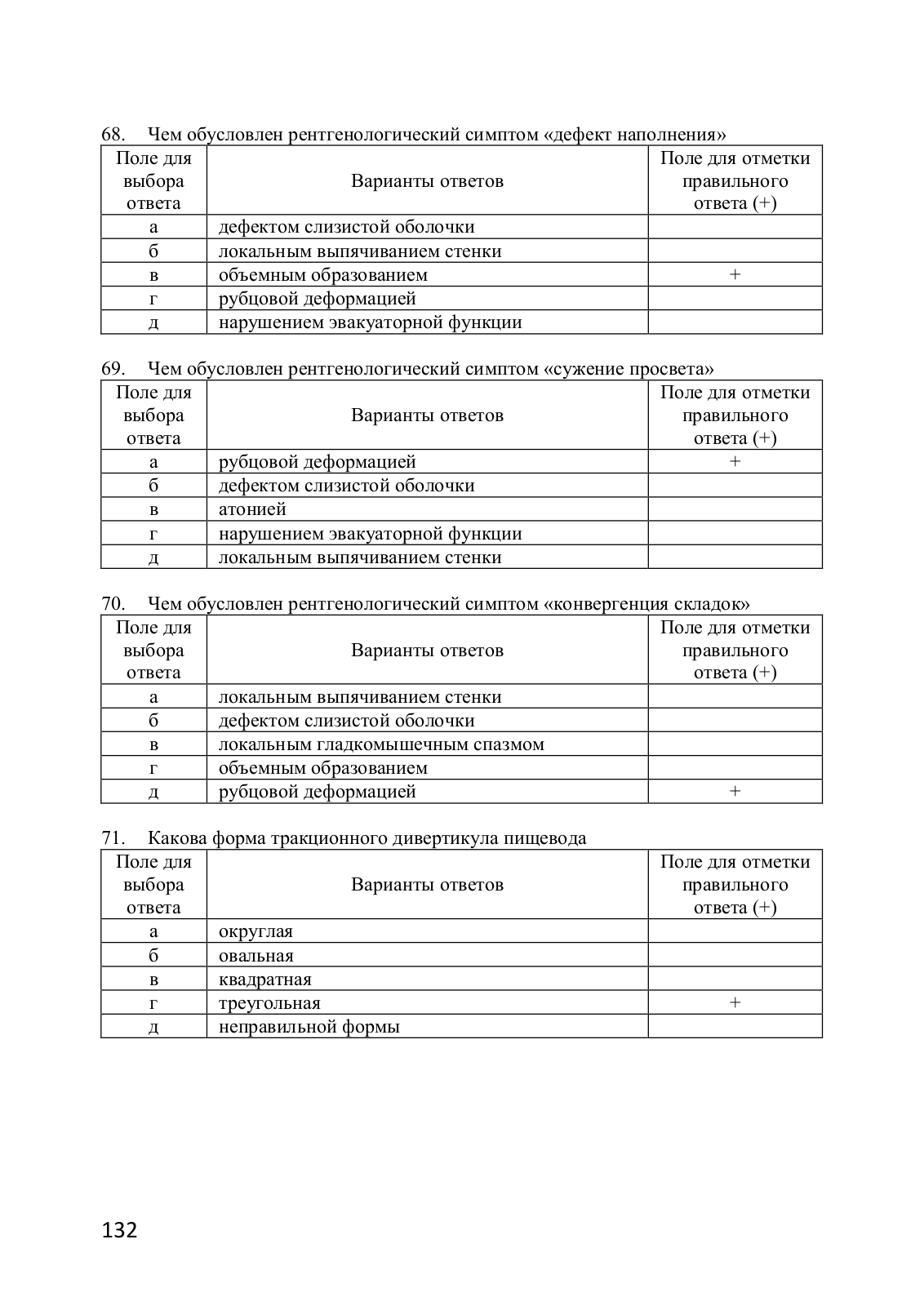 68. Чем обусловлен рентгенологический симптом «дефект наполнения»

| Поле для выбора ответа | Варианты ответов | Поле для отметки правильного ответа (+) |
|---|---|---|
| а | дефектом слизистой оболочки | |
| б | локальным выпячиванием стенки | |
| в | объемным образованием | + |
| г | рубцовой деформацией | |
| д | нарушением эвакуаторной функции | |

69. Чем обусловлен рентгенологический симптом «сужение просвета»

| Поле для выбора ответа | Варианты ответов | Поле для отметки правильного ответа (+) |
|---|---|---|
| а | рубцовой деформацией | + |
| б | дефектом слизистой оболочки | |
| в | атонией | |
| г | нарушением эвакуаторной функции | |
| д | локальным выпячиванием стенки | |

70. Чем обусловлен рентгенологический симптом «конвергенция складок»

| Поле для выбора ответа | Варианты ответов | Поле для отметки правильного ответа (+) |
|---|---|---|
| а | локальным выпячиванием стенки | |
| б | дефектом слизистой оболочки | |
| в | локальным гладкомышечным спазмом | |
| г | объемным образованием | |
| д | рубцовой деформацией | + |

71. Какова форма тракционного дивертикула пищевода

| Поле для выбора ответа | Варианты ответов | Поле для отметки правильного ответа (+) |
|---|---|---|
| а | округлая | |
| б | овальная | |
| в | квадратная | |
| г | треугольная | + |
| д | неправильной формы | |

132